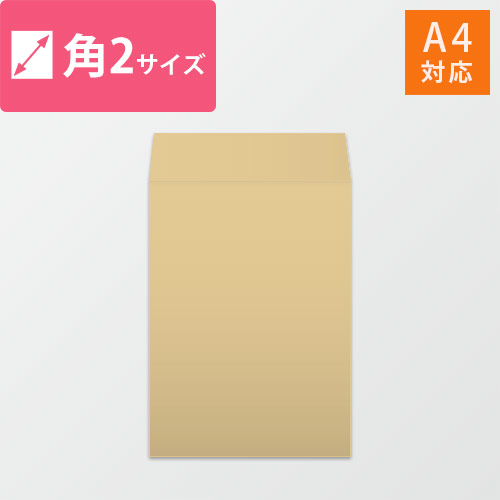 角2サイズ

A4
対応